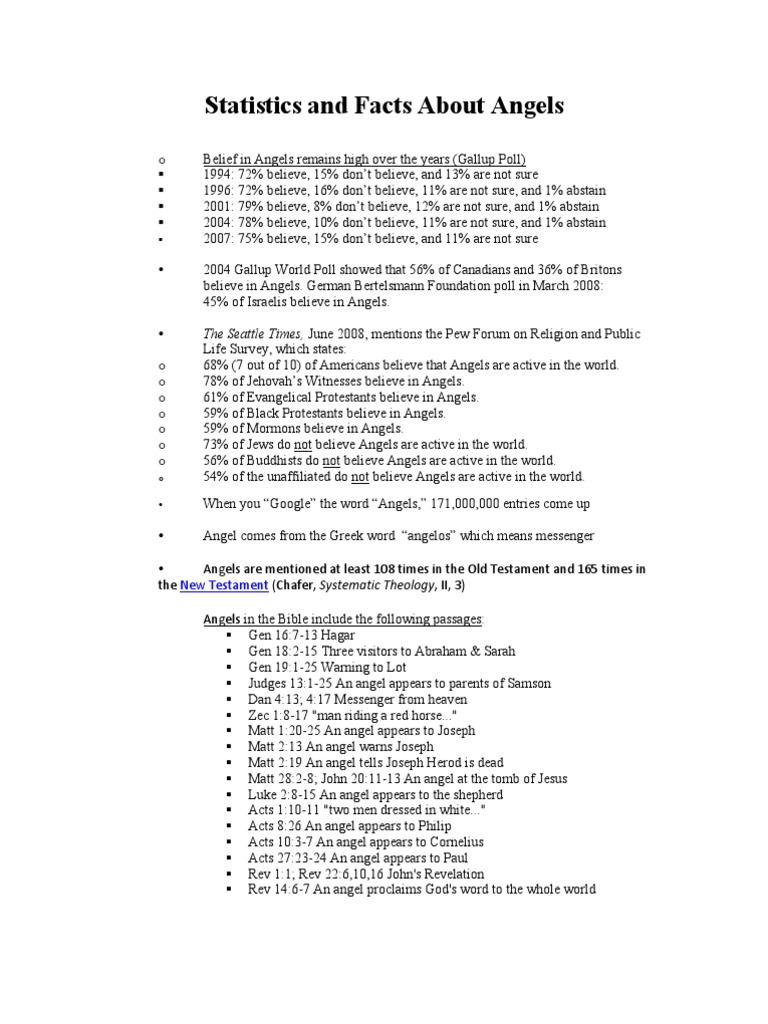 Statistics and Facts About Angels

o Belief in Angels remains high over the years (Gallup Poll)
• 1994: 72% believe, 15% don't believe, and 13% are not sure
• 1996: 72% believe, 16% don't believe, 11% are not sure, and 1% abstain
• 2001: 79% believe, 8% don't believe, 12% are not sure, and 1% abstain
• 2004: 78% believe, 10% don't believe, 11% are not sure, and 1% abstain
• 2007: 75% believe, 15% don't believe, and 11% are not sure

• 2004 Gallup World Poll showed that 56% of Canadians and 36% of Britons believe in Angels. German Bertelsmann Foundation poll in March 2008: 45% of Israelis believe in Angels.

• The Seattle Times, June 2008, mentions the Pew Forum on Religion and Public Life Survey, which states:
o 68% (7 out of 10) of Americans believe that Angels are active in the world.
o 78% of Jehovah's Witnesses believe in Angels.
o 61% of Evangelical Protestants believe in Angels.
o 59% of Black Protestants believe in Angels.
o 59% of Mormons believe in Angels.
o 73% of Jews do not believe Angels are active in the world.
o 56% of Buddhists do not believe Angels are active in the world.
o 54% of the unaffiliated do not believe Angels are active in the world.

• When you "Google" the word "Angels," 171,000,000 entries come up

• Angel comes from the Greek word "angelos" which means messenger

• Angels are mentioned at least 108 times in the Old Testament and 165 times in the New Testament (Chafer, Systematic Theology, II, 3)

Angels in the Bible include the following passages:
• Gen 16:7-13 Hagar
• Gen 18:2-15 Three visitors to Abraham & Sarah
• Gen 19:1-25 Warning to Lot
• Judges 13:1-25 An angel appears to parents of Samson
• Dan 4:13; 4:17 Messenger from heaven
• Zec 1:8-17 "man riding a red horse..."
• Matt 1:20-25 An angel appears to Joseph
• Matt 2:13 An angel warns Joseph
• Matt 2:19 An angel tells Joseph Herod is dead
• Matt 28:2-8; John 20:11-13 An angel at the tomb of Jesus
• Luke 2:8-15 An angel appears to the shepherd
• Acts 1:10-11 "two men dressed in white..."
• Acts 8:26 An angel appears to Philip
• Acts 10:3-7 An angel appears to Cornelius
• Acts 27:23-24 An angel appears to Paul
• Rev 1:1; Rev 22:6,10,16 John's Revelation
• Rev 14:6-7 An angel proclaims God's word to the whole world